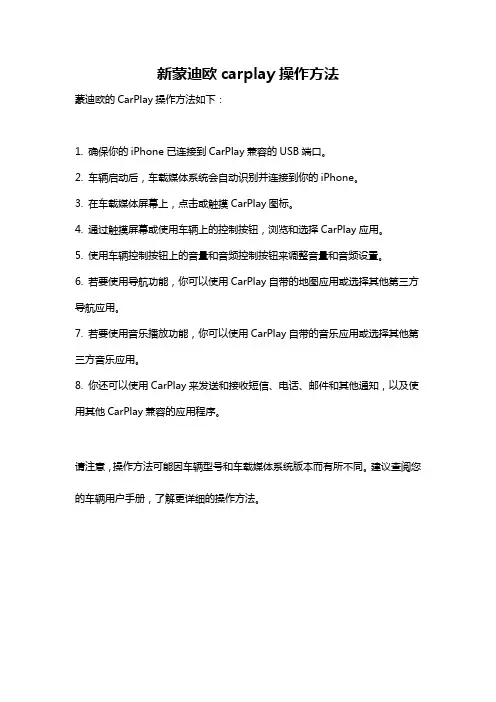 新蒙迪欧 carplay 操作方法

蒙迪欧的 CarPlay 操作方法如下：

1. 确保你的 iPhone 已连接到 CarPlay 兼容的 USB 端口。

2. 车辆启动后，车载媒体系统会自动识别并连接到你的 iPhone。

3. 在车载媒体屏幕上，点击或触摸 CarPlay 图标。

4. 通过触摸屏幕或使用车辆上的控制按钮，浏览和选择 CarPlay 应用。

5. 使用车辆控制按钮上的音量和音频控制按钮来调整音量和音频设置。

6. 若要使用导航功能，你可以使用 CarPlay 自带的地图应用或选择其他第三方导航应用。

7. 若要使用音乐播放功能，你可以使用 CarPlay 自带的音乐应用或选择其他第三方音乐应用。

8. 你还可以使用 CarPlay 来发送和接收短信、电话、邮件和其他通知，以及使用其他 CarPlay 兼容的应用程序。

请注意，操作方法可能因车辆型号和车载媒体系统版本而有所不同。建议查阅您的车辆用户手册，了解更详细的操作方法。